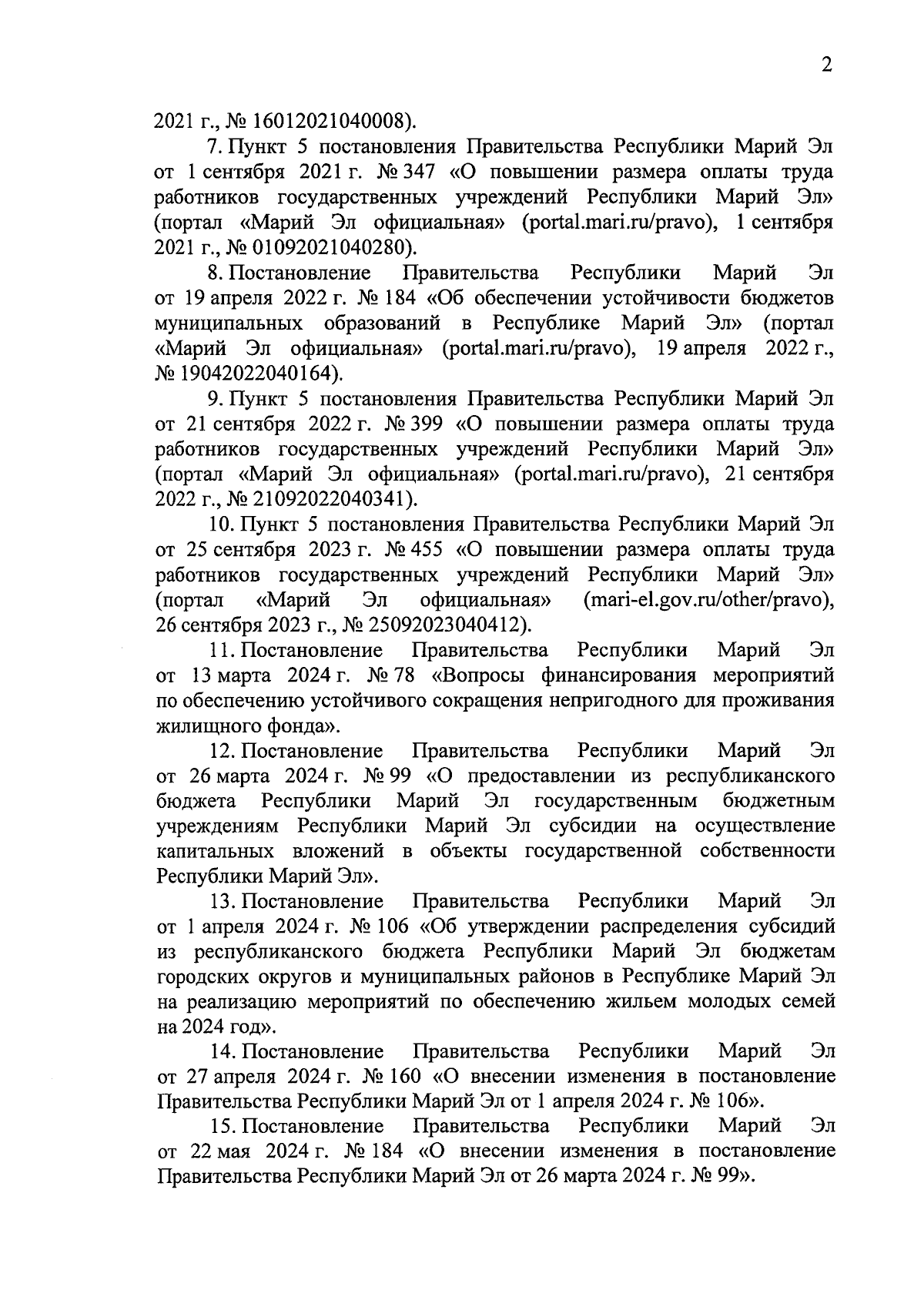 2

2021 г., № 16012021040008).

7. Пункт 5 постановления Правительства Республики Марий Эл от 1 сентября 2021 г. № 347 «О повышении размера оплаты труда работников государственных учреждений Республики Марий Эл» (портал «Марий Эл официальная» (portal.mari.ru/pravo), 1 сентября 2021 г., № 01092021040280).

8. Постановление Правительства Республики Марий Эл от 19 апреля 2022 г. № 184 «Об обеспечении устойчивости бюджетов муниципальных образований в Республике Марий Эл» (портал «Марий Эл официальная» (portal.mari.ru/pravo), 19 апреля 2022 г., № 19042022040164).

9. Пункт 5 постановления Правительства Республики Марий Эл от 21 сентября 2022 г. № 399 «О повышении размера оплаты труда работников государственных учреждений Республики Марий Эл» (портал «Марий Эл официальная» (portal.mari.ru/pravo), 21 сентября 2022 г., № 21092022040341).

10. Пункт 5 постановления Правительства Республики Марий Эл от 25 сентября 2023 г. № 455 «О повышении размера оплаты труда работников государственных учреждений Республики Марий Эл» (портал «Марий Эл официальная» (mari-el.gov.ru/other/pravo), 26 сентября 2023 г., № 25092023040412).

11. Постановление Правительства Республики Марий Эл от 13 марта 2024 г. № 78 «Вопросы финансирования мероприятий по обеспечению устойчивого сокращения непригодного для проживания жилищного фонда».

12. Постановление Правительства Республики Марий Эл от 26 марта 2024 г. № 99 «О предоставлении из республиканского бюджета Республики Марий Эл государственным бюджетным учреждениям Республики Марий Эл субсидии на осуществление капитальных вложений в объекты государственной собственности Республики Марий Эл».

13. Постановление Правительства Республики Марий Эл от 1 апреля 2024 г. № 106 «Об утверждении распределения субсидий из республиканского бюджета Республики Марий Эл бюджетам городских округов и муниципальных районов в Республике Марий Эл на реализацию мероприятий по обеспечению жильем молодых семей на 2024 год».

14. Постановление Правительства Республики Марий Эл от 27 апреля 2024 г. № 160 «О внесении изменения в постановление Правительства Республики Марий Эл от 1 апреля 2024 г. № 106».

15. Постановление Правительства Республики Марий Эл от 22 мая 2024 г. № 184 «О внесении изменения в постановление Правительства Республики Марий Эл от 26 марта 2024 г. № 99».